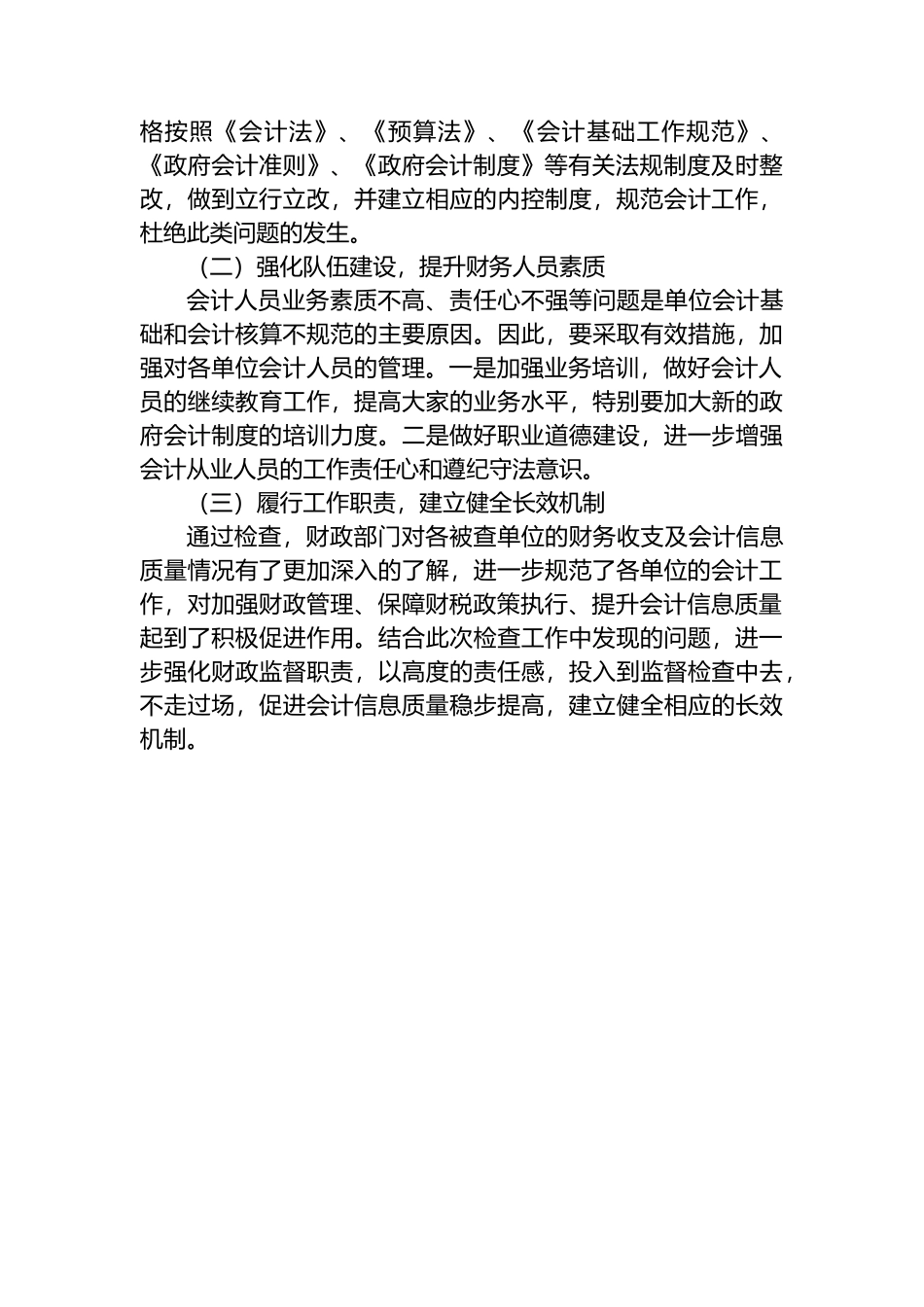 格按照《会计法》、《预算法》、《会计基础工作规范》、《政府会计准则》、《政府会计制度》等有关法规制度及时整改，做到立行立改，并建立相应的内控制度，规范会计工作，杜绝此类问题的发生。

（二）强化队伍建设，提升财务人员素质

会计人员业务素质不高、责任心不强等问题是单位会计基础和会计核算不规范的主要原因。因此，要采取有效措施，加强对各单位会计人员的管理。一是加强业务培训，做好会计人员的继续教育工作，提高大家的业务水平，特别要加大新的政府会计制度的培训力度。二是做好职业道德建设，进一步增强会计从业人员的工作责任心和遵纪守法意识。

（三）履行工作职责，建立健全长效机制

通过检查，财政部门对各被查单位的财务收支及会计信息质量情况有了更加深入的了解，进一步规范了各单位的会计工作，对加强财政管理、保障财税政策执行、提升会计信息质量起到了积极促进作用。结合此次检查工作中发现的问题，进一步强化财政监督职责，以高度的责任感，投入到监督检查中去，不走过场，促进会计信息质量稳步提高，建立健全相应的长效机制。